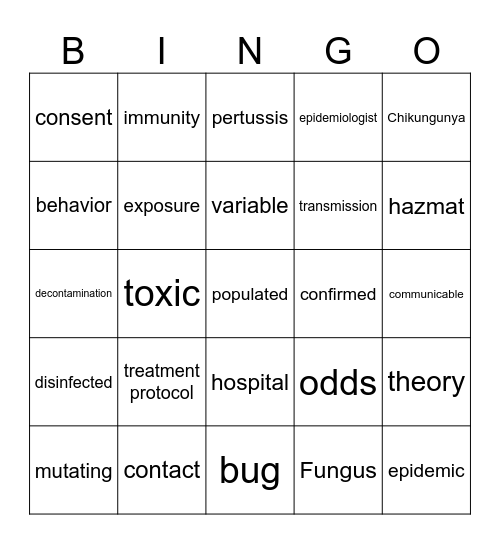 | B | I | N | G | O |
|---|---|---|---|---|
| consent | immunity | pertussis | epidemiologist | Chikungunya |
| behavior | exposure | variable | transmission | hazmat |
| decontamination | toxic | populated | confirmed | communicable |
| disinfected | treatment protocol | hospital | odds | theory |
| mutating | contact | bug | Fungus | epidemic |